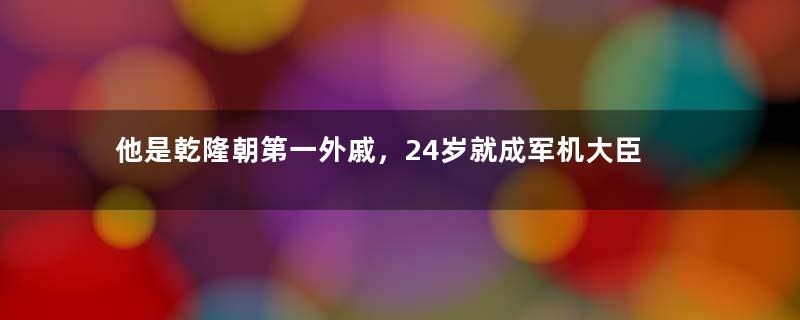 他是乾隆朝第一外戚，24岁就成军机大臣